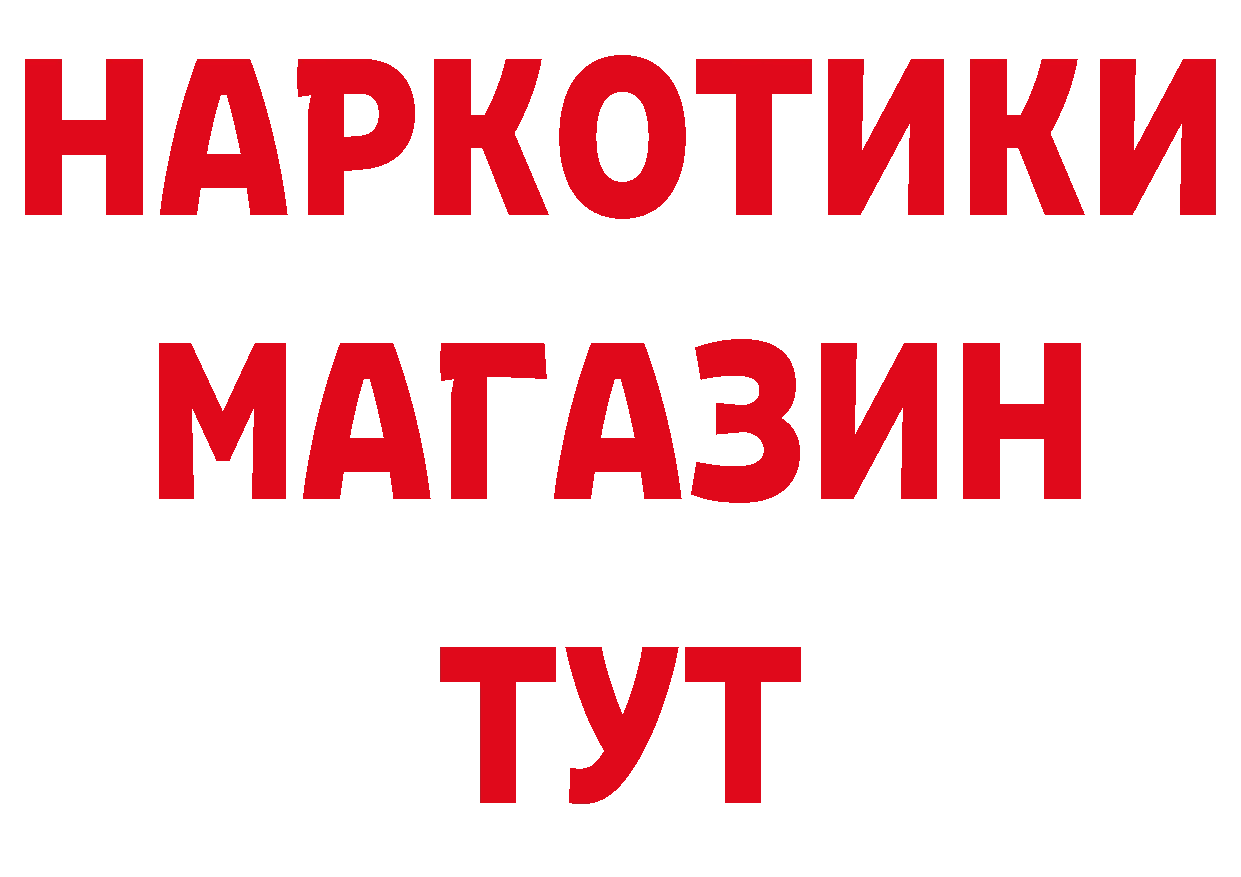 НАРКОТИКИ
МАГАЗИН
ТУТ